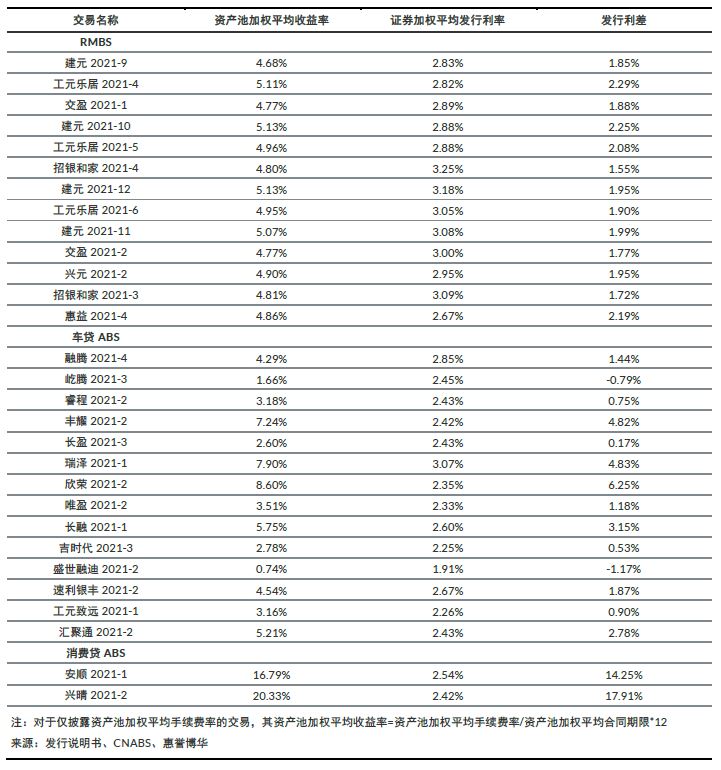 | 交易名称 | 资产池加权平均收益率 | 证券加权平均发行利率 | 发行利差 |
|---|---|---|---|
| RMBS | | | |
| 建元 2021-9 | 4.68% | 2.83% | 1.85% |
| 工元乐居 2021-4 | 5.11% | 2.82% | 2.29% |
| 交盈 2021-1 | 4.77% | 2.89% | 1.88% |
| 建元 2021-10 | 5.13% | 2.88% | 2.25% |
| 工元乐居 2021-5 | 4.96% | 2.88% | 2.08% |
| 招银和家 2021-4 | 4.80% | 3.25% | 1.55% |
| 建元 2021-12 | 5.13% | 3.18% | 1.95% |
| 工元乐居 2021-6 | 4.95% | 3.05% | 1.90% |
| 建元 2021-11 | 5.07% | 3.08% | 1.99% |
| 交盈 2021-2 | 4.77% | 3.00% | 1.77% |
| 兴元 2021-2 | 4.90% | 2.95% | 1.95% |
| 招银和家 2021-3 | 4.81% | 3.09% | 1.72% |
| 惠益 2021-4 | 4.86% | 2.67% | 2.19% |
| 车贷 ABS | | | |
| 融腾 2021-4 | 4.29% | 2.85% | 1.44% |
| 屹腾 2021-3 | 1.66% | 2.45% | -0.79% |
| 睿程 2021-2 | 3.18% | 2.43% | 0.75% |
| 丰耀 2021-2 | 7.24% | 2.42% | 4.82% |
| 长盈 2021-3 | 2.60% | 2.43% | 0.17% |
| 瑞泽 2021-1 | 7.90% | 3.07% | 4.83% |
| 欣荣 2021-2 | 8.60% | 2.35% | 6.25% |
| 唯盈 2021-2 | 3.51% | 2.33% | 1.18% |
| 长融 2021-1 | 5.75% | 2.60% | 3.15% |
| 吉时代 2021-3 | 2.78% | 2.25% | 0.53% |
| 盛世融迪 2021-2 | 0.74% | 1.91% | -1.17% |
| 速利银丰 2021-2 | 4.54% | 2.67% | 1.87% |
| 工元致远 2021-1 | 3.16% | 2.26% | 0.90% |
| 汇聚通 2021-2 | 5.21% | 2.43% | 2.78% |
| 消费贷 ABS | | | |
| 安顺 2021-1 | 16.79% | 2.54% | 14.25% |
| 兴晴 2021-2 | 20.33% | 2.42% | 17.91% |

注：对于仅披露资产池加权平均手续费率的交易，其资产池加权平均收益率=资产池加权平均手续费率/资产池加权平均合同期限*12
来源：发行说明书、CNABS、惠誉博华